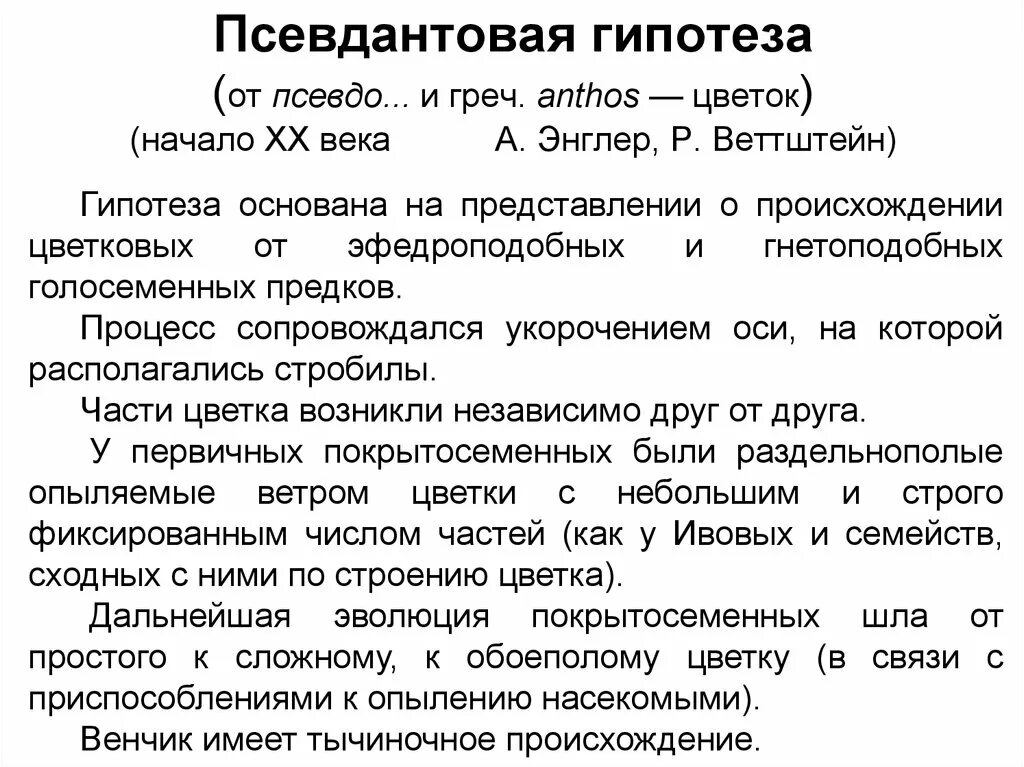 Псевдантовая гипотеза
(от псевдо... и греч. anthos — цветок)
(начало XX века А. Энглер, Р. Веттштейн)

Гипотеза основана на представлении о происхождении цветковых от эфедроподобных и гнетоподобных голосеменных предков.

Процесс сопровождался укорочением оси, на которой располагались стробилы.

Части цветка возникли независимо друг от друга.

У первичных покрытосеменных были раздельнополые опыляемые ветром цветки с небольшим и строго фиксированным числом частей (как у Ивовых и семейств, сходных с ними по строению цветка).

Дальнейшая эволюция покрытосеменных шла от простого к сложному, к обоеполому цветку (в связи с приспособлениями к опылению насекомыми).

Венчик имеет тычиночное происхождение.